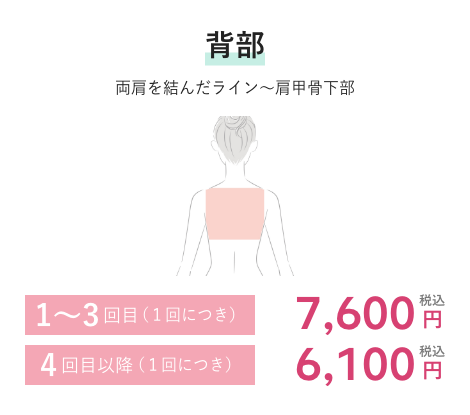 背部

両肩を結んだライン～肩甲骨下部

1～3回目（1回につき） 7,600 税込 円

4回目以降（1回につき） 6,100 税込 円